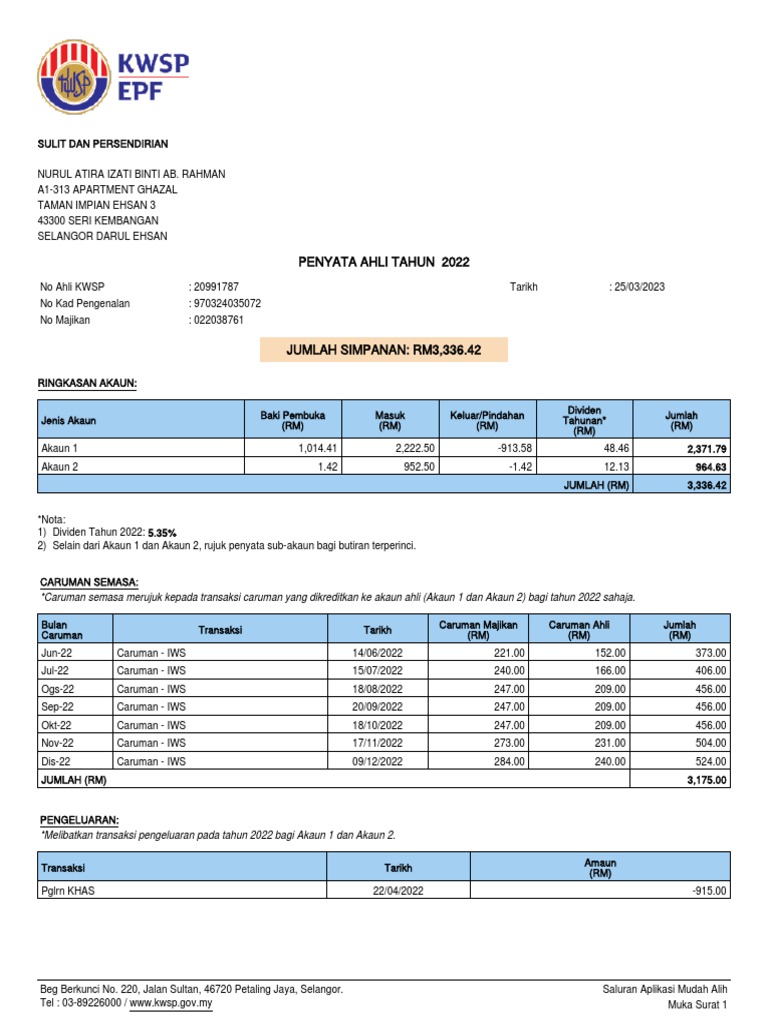 KWSP
EPF

SULIT DAN PERSENDIRIAN

NURUL ATIRA IZATI BINTI AB. RAHMAN
A1-313 APARTMENT GHAZAL
TAMAN IMPIAN EHSAN 3
43300 SERI KEMBANGAN
SELANGOR DARUL EHSAN

PENYATA AHLI TAHUN 2022

No Ahli KWSP : 20991787
No Kad Pengenalan : 970324035072
No Majikan : 022038761
Tarikh : 25/03/2023

JUMLAH SIMPANAN: RM3,336.42

RINGKASAN AKAUN:

| Jenis Akaun | Baki Pembuka (RM) | Masuk (RM) | Keluar/Pindahan (RM) | Dividen Tahunan* (RM) | Jumlah (RM) |
|---|---|---|---|---|---|
| Akaun 1 | 1,014.41 | 2,222.50 | -913.58 | 48.46 | 2,371.79 |
| Akaun 2 | 1.42 | 952.50 | -1.42 | 12.13 | 964.63 |
| | | | | JUMLAH (RM) | 3,336.42 |

*Nota:
1) Dividen Tahun 2022: 5.35%
2) Selain dari Akaun 1 dan Akaun 2, rujuk penyata sub-akaun bagi butiran terperinci.

CARUMAN SEMASA:
*Caruman semasa merujuk kepada transaksi caruman yang dikreditkan ke akaun ahli (Akaun 1 dan Akaun 2) bagi tahun 2022 sahaja.

| Bulan Caruman | Transaksi | Tarikh | Caruman Majikan (RM) | Caruman Ahli (RM) | Jumlah (RM) |
|---|---|---|---|---|---|
| Jun-22 | Caruman - IWS | 14/06/2022 | 221.00 | 152.00 | 373.00 |
| Jul-22 | Caruman - IWS | 15/07/2022 | 240.00 | 166.00 | 406.00 |
| Ogs-22 | Caruman - IWS | 18/08/2022 | 247.00 | 209.00 | 456.00 |
| Sep-22 | Caruman - IWS | 20/09/2022 | 247.00 | 209.00 | 456.00 |
| Okt-22 | Caruman - IWS | 18/10/2022 | 247.00 | 209.00 | 456.00 |
| Nov-22 | Caruman - IWS | 17/11/2022 | 273.00 | 231.00 | 504.00 |
| Dis-22 | Caruman - IWS | 09/12/2022 | 284.00 | 240.00 | 524.00 |
| JUMLAH (RM) | | | | | 3,175.00 |

PENGELUARAN:
*Melibatkan transaksi pengeluaran pada tahun 2022 bagi Akaun 1 dan Akaun 2.

| Transaksi | Tarikh | Amaun (RM) |
|---|---|---|
| Pglrn KHAS | 22/04/2022 | -915.00 |

Beg Berkunci No. 220, Jalan Sultan, 46720 Petaling Jaya, Selangor.
Tel : 03-89226000 / www.kwsp.gov.my

Saluran Aplikasi Mudah Alih
Muka Surat 1